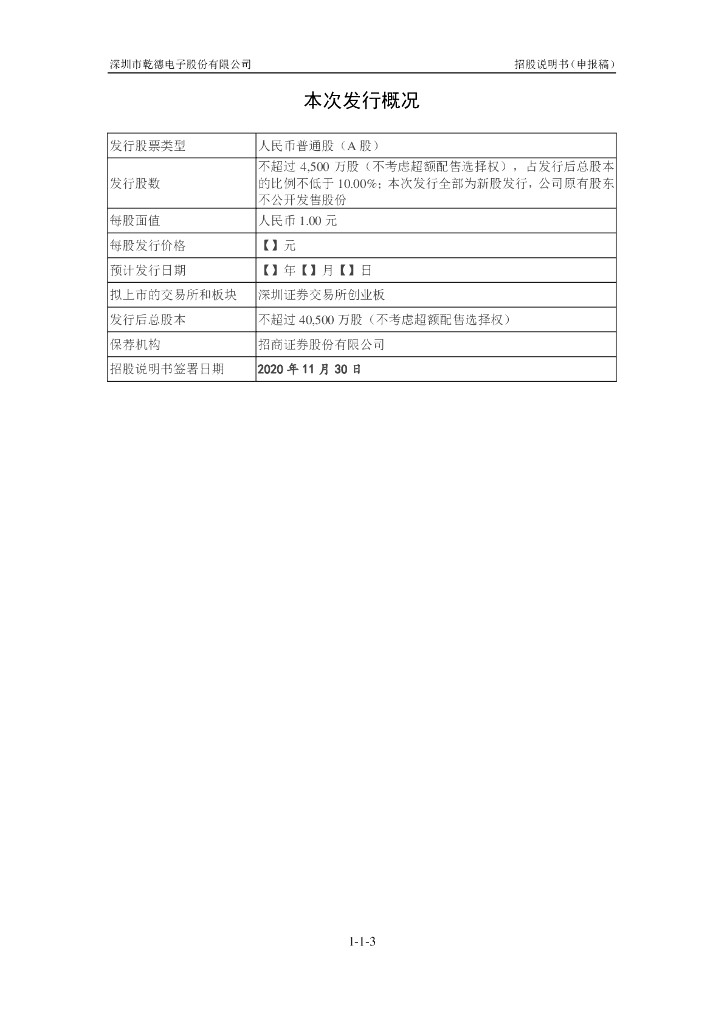 深圳市乾德电子股份有限公司

招股说明书（申报稿）

本次发行概况

| 发行股票类型 | 人民币普通股（A 股） |
|---|---|
| 发行股数 | 不超过 4,500 万股（不考虑超额配售选择权），占发行后总股本的比例不低于 10.00%；本次发行全部为新股发行，公司原有股东不公开发售股份 |
| 每股面值 | 人民币 1.00 元 |
| 每股发行价格 | 【】元 |
| 预计发行日期 | 【】年【】月【】日 |
| 拟上市的交易所和板块 | 深圳证券交易所创业板 |
| 发行后总股本 | 不超过 40,500 万股（不考虑超额配售选择权） |
| 保荐机构 | 招商证券股份有限公司 |
| 招股说明书签署日期 | 2020 年 11 月 30 日 |

1-1-3